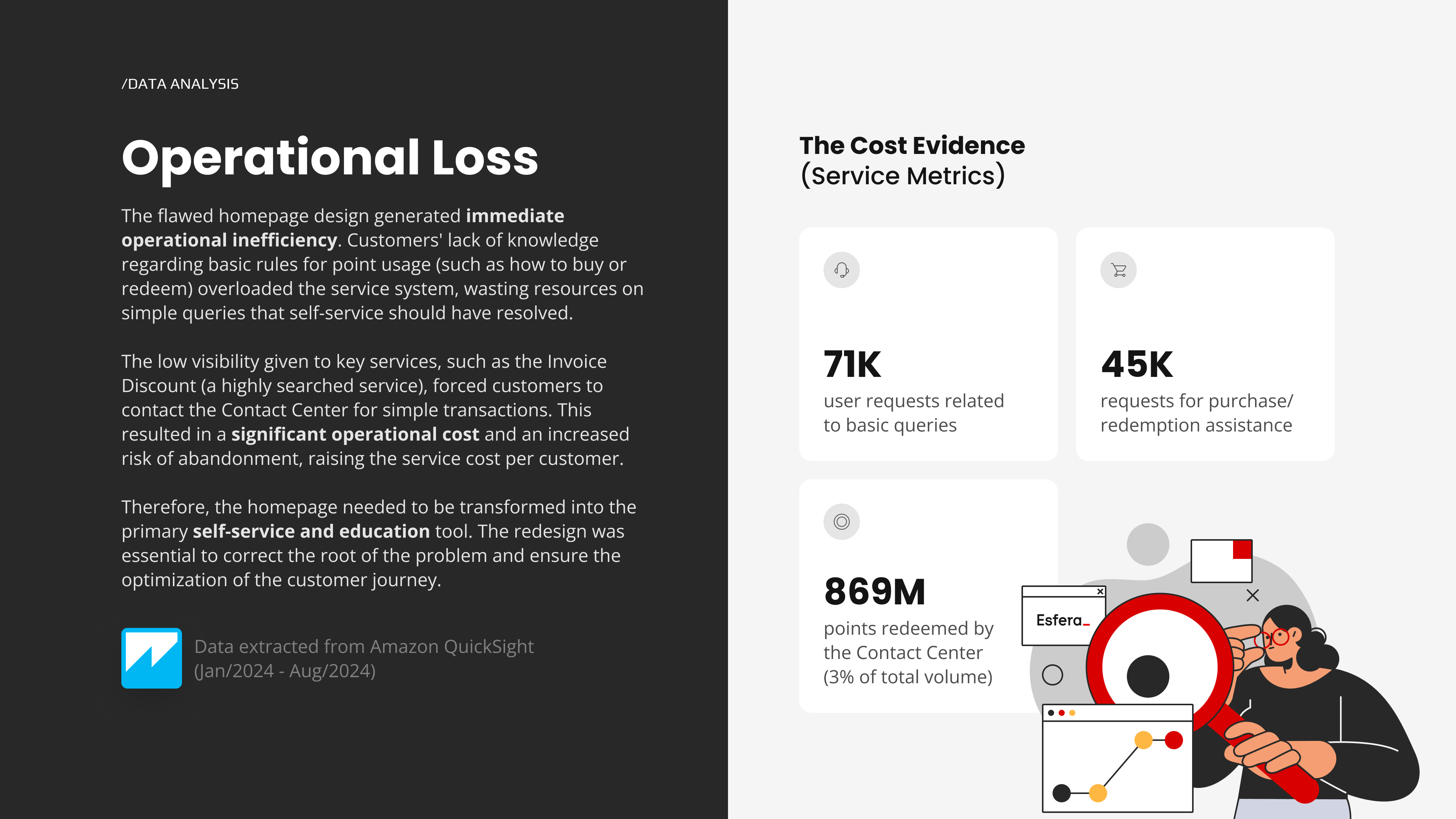 /DATA ANALYSIS

Operational Loss

The flawed homepage design generated immediate operational inefficiency. Customers' lack of knowledge regarding basic rules for point usage (such as how to buy or redeem) overloaded the service system, wasting resources on simple queries that self-service should have resolved.

The low visibility given to key services, such as the Invoice Discount (a highly searched service), forced customers to contact the Contact Center for simple transactions. This resulted in a significant operational cost and an increased risk of abandonment, raising the service cost per customer.

Therefore, the homepage needed to be transformed into the primary self-service and education tool. The redesign was essential to correct the root of the problem and ensure the optimization of the customer journey.

Data extracted from Amazon QuickSight
(Jan/2024 - Aug/2024)

The Cost Evidence
(Service Metrics)

71K
user requests related to basic queries

45K
requests for purchase/ redemption assistance

869M
points redeemed by the Contact Center
(3% of total volume)

Esfera_